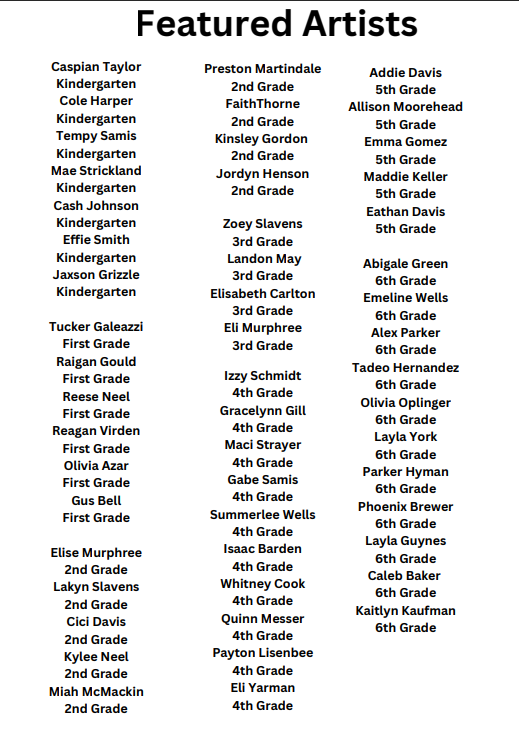 Featured Artists

Caspian Taylor
Kindergarten
Cole Harper
Kindergarten
Tempy Samis
Kindergarten
Mae Strickland
Kindergarten
Cash Johnson
Kindergarten
Effie Smith
Kindergarten
Jaxson Grizzle
Kindergarten

Tucker Galeazzi
First Grade
Raigan Gould
First Grade
Reese Neel
First Grade
Reagan Virden
First Grade
Olivia Azar
First Grade
Gus Bell
First Grade

Elise Murphree
2nd Grade
Lakyn Slavens
2nd Grade
Cici Davis
2nd Grade
Kylee Neel
2nd Grade
Miah McMackin
2nd Grade

Preston Martindale
2nd Grade
FaithThorne
2nd Grade
Kinsley Gordon
2nd Grade
Jordyn Henson
2nd Grade

Zoey Slavens
3rd Grade
Landon May
3rd Grade
Elisabeth Carlton
3rd Grade
Eli Murphree
3rd Grade

Izzy Schmidt
4th Grade
Gracelynn Gill
4th Grade
Maci Strayer
4th Grade
Gabe Samis
4th Grade
Summerlee Wells
4th Grade
Isaac Barden
4th Grade
Whitney Cook
4th Grade
Quinn Messer
4th Grade
Payton Lisenbee
4th Grade
Eli Yarman
4th Grade

Addie Davis
5th Grade
Allison Moorehead
5th Grade
Emma Gomez
5th Grade
Maddie Keller
5th Grade
Eathan Davis
5th Grade

Abigale Green
6th Grade
Emeline Wells
6th Grade
Alex Parker
6th Grade
Tadeo Hernandez
6th Grade
Olivia Oplinger
6th Grade
Layla York
6th Grade
Parker Hyman
6th Grade
Phoenix Brewer
6th Grade
Layla Guynes
6th Grade
Caleb Baker
6th Grade
Kaitlyn Kaufman
6th Grade